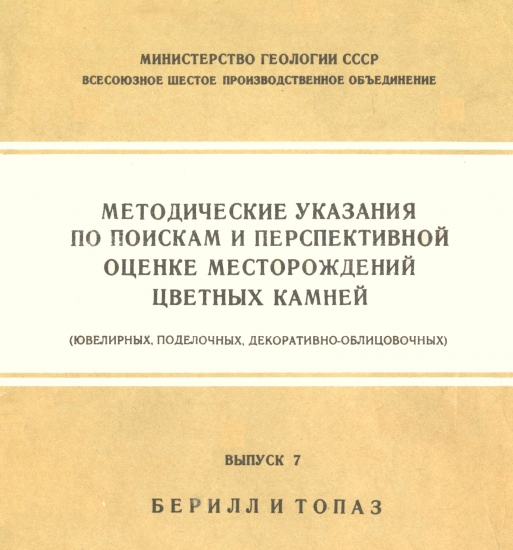 МИНИСТЕРСТВО ГЕОЛОГИИ СССР
ВСЕСОЮЗНОЕ ШЕСТОЕ ПРОИЗВОДСТВЕННОЕ ОБЪЕДИНЕНИЕ

МЕТОДИЧЕСКИЕ УКАЗАНИЯ ПО ПОИСКАМ И ПЕРСПЕКТИВНОЙ ОЦЕНКЕ МЕСТОРОЖДЕНИЙ ЦВЕТНЫХ КАМНЕЙ

(ЮВЕЛИРНЫХ, ПОДЕЛОЧНЫХ, ДЕКОРАТИВНО-ОБЛИЦОВОЧНЫХ)

ВЫПУСК 7

БЕРИЛЛ И ТОПАЗ